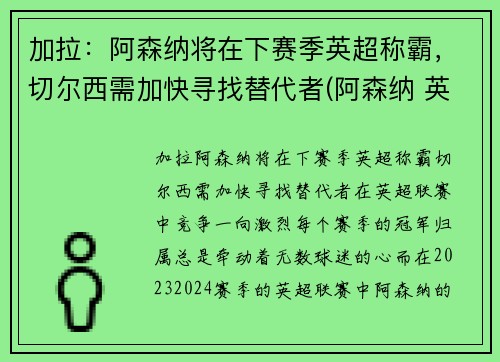 加拉：阿森纳将在下赛季英超称霸，切尔西需加快寻找替代者(阿森纳 英

加拉阿森纳将在下赛季英超称霸切尔西需加快寻找替代者在英超联赛中竞争一向激烈每个赛季的冠军归属总是牵动着无数球迷的心而在20232024赛季的英超联赛中阿森纳的